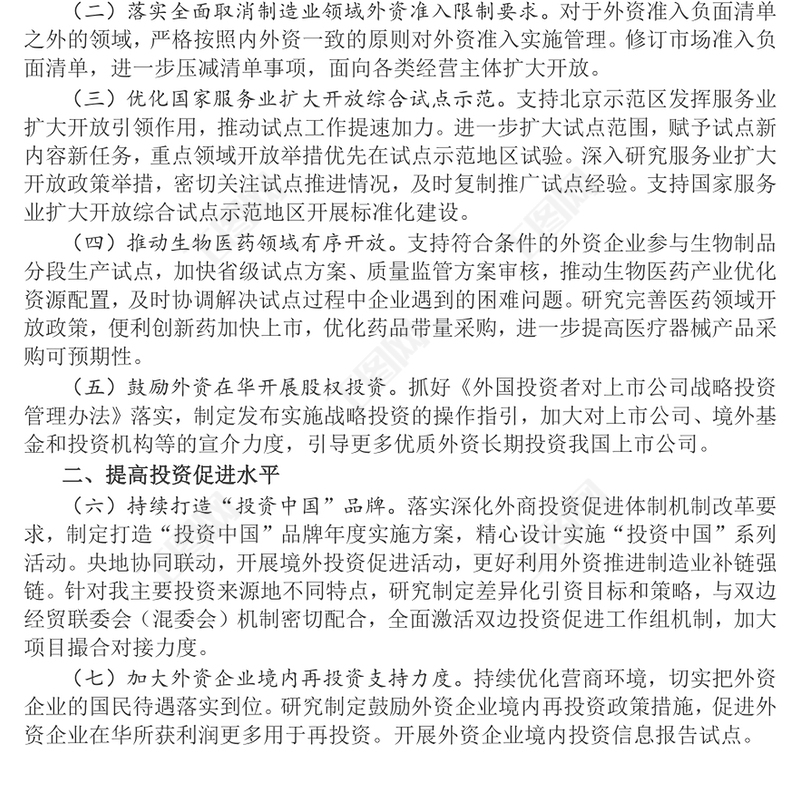 （二）落实全面取消制造业领域外资准入限制要求。对于外资准入负面清单之外的领域，严格按照内外资一致的原则对外资准入实施管理。修订市场准入负面清单，进一步压减清单事项，面向各类经营主体扩大开放。

（三）优化国家服务业扩大开放综合试点示范。支持北京示范区发挥服务业扩大开放引领作用，推动试点工作提速加力。进一步扩大试点范围，赋予试点新内容新任务，重点领域开放举措优先在试点示范地区试验。深入研究服务业扩大开放政策举措，密切关注试点推进情况，及时复制推广试点经验。支持国家服务业扩大开放综合试点示范地区开展标准化建设。

（四）推动生物医药领域有序开放。支持符合条件的外资企业参与生物制品分段生产试点，加快省级试点方案、质量监管方案审核，推动生物医药产业优化资源配置，及时协调解决试点过程中企业遇到的困难问题。研究完善医药领域开放政策，便利创新药加快上市，优化药品带量采购，进一步提高医疗器械产品采购可预期性。

（五）鼓励外资在华开展股权投资。抓好《外国投资者对上市公司战略投资管理办法》落实，制定发布实施战略投资的操作指引，加大对上市公司、境外基金和投资机构等的宣介力度，引导更多优质外资长期投资我国上市公司。

二、提高投资促进水平

（六）持续打造“投资中国”品牌。落实深化外商投资促进体制机制改革要求，制定打造“投资中国”品牌年度实施方案，精心设计实施“投资中国”系列活动。央地协同联动，开展境外投资促进活动，更好利用外资推进制造业补链强链。针对我主要投资来源地不同特点，研究制定差异化引资目标和策略，与双边经贸联委会（混委会）机制密切配合，全面激活双边投资促进工作组机制，加大项目撮合对接力度。

（七）加大外资企业境内再投资支持力度。持续优化营商环境，切实把外资企业的国民待遇落实到位。研究制定鼓励外资企业境内再投资政策措施，促进外资企业在华所获利润更多用于再投资。开展外资企业境内投资信息报告试点。